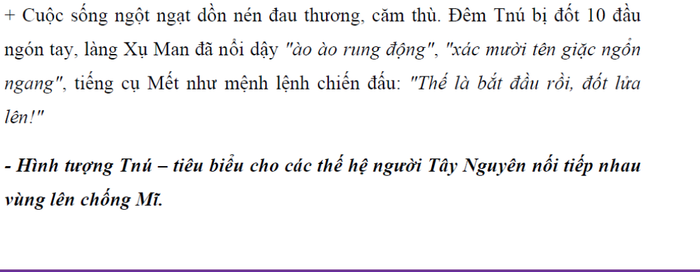 + Cuộc sống ngột ngạt dồn nén đau thương, căm thù. Đêm Tnú bị đốt 10 đầu ngón tay, làng Xụ Man đã nổi dậy "ào ào rung động", "xác mười tên giặc ngổn ngang", tiếng cụ Mết như mệnh lệnh chiến đấu: "Thế là bắt đầu rồi, đốt lửa lên!"

- Hình tượng Tnú – tiêu biểu cho các thế hệ người Tây Nguyên nối tiếp nhau vùng lên chống Mĩ.